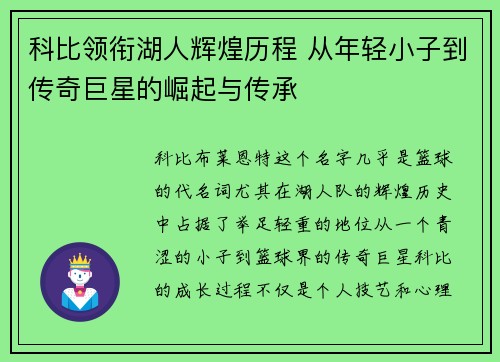 科比领衔湖人辉煌历程 从年轻小子到传奇巨星的崛起与传承

科比布莱恩特这个名字几乎是篮球的代名词尤其在湖人队的辉煌历史中占据了举足轻重的地位从一个青涩的小子到篮球界的传奇巨星科比的成长过程不仅是个人技艺和心理